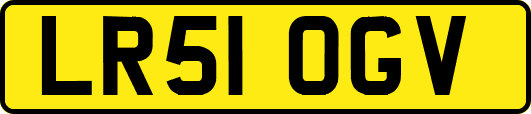 LR51 OGV